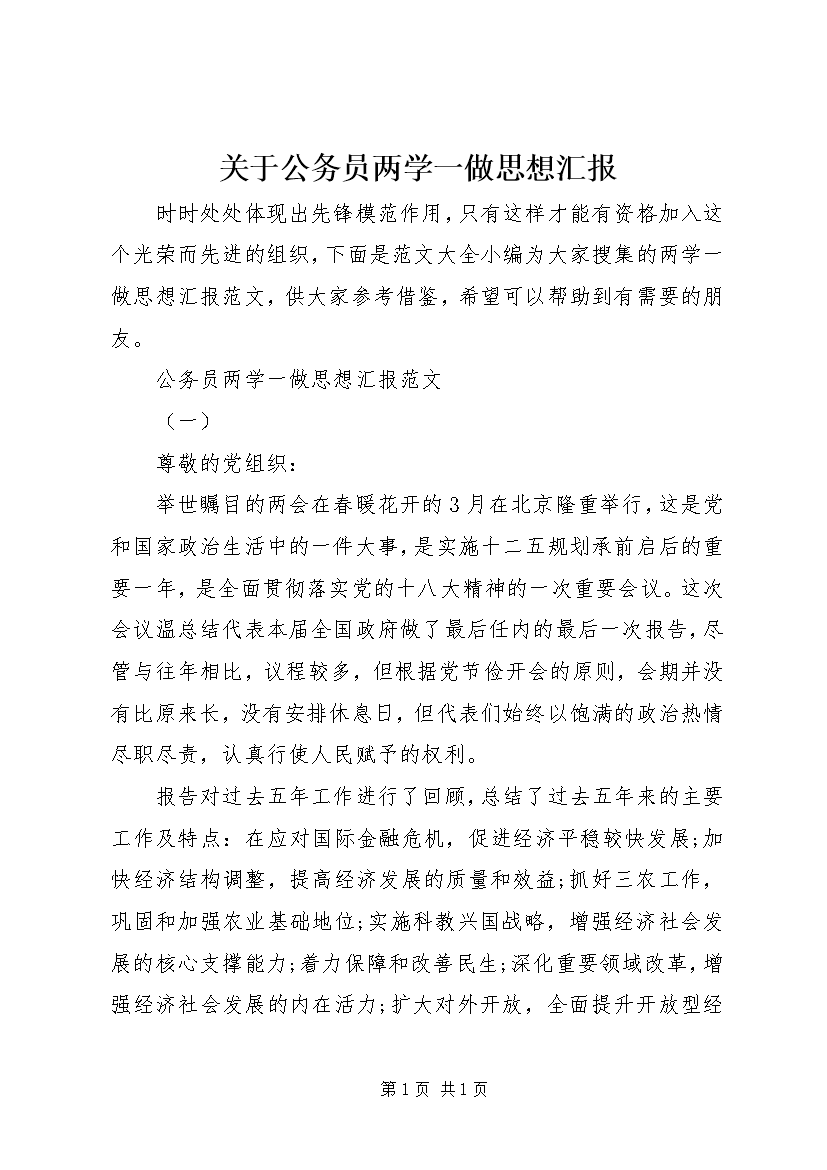 关于公务员两学一做思想汇报

时时处处体现出先锋模范作用，只有这样才能有资格加入这个光荣而先进的组织，下面是范文大全小编为大家搜集的两学一做思想汇报范文，供大家参考借鉴，希望可以帮助到有需要的朋友。

公务员两学一做思想汇报范文

（一）

尊敬的党组织：

举世瞩目的两会在春暖花开的3月在北京隆重举行，这是党和国家政治生活中的一件大事，是实施十二五规划承前启后的重要一年，是全面贯彻落实党的十八大精神的一次重要会议。这次会议温总结代表本届全国政府做了最后任内的最后一次报告，尽管与往年相比，议程较多，但根据党节俭开会的原则，会期并没有比原来长，没有安排休息日，但代表们始终以饱满的政治热情尽职尽责，认真行使人民赋予的权利。

报告对过去五年工作进行了回顾，总结了过去五年来的主要工作及特点：在应对国际金融危机，促进经济平稳较快发展;加快经济结构调整，提高经济发展的质量和效益;抓好三农工作，巩固和加强农业基础地位;实施科教兴国战略，增强经济社会发展的核心支撑能力;着力保障和改善民生;深化重要领域改革，增强经济社会发展的内在活力;扩大对外开放，全面提升开放型经

第1页 共1页